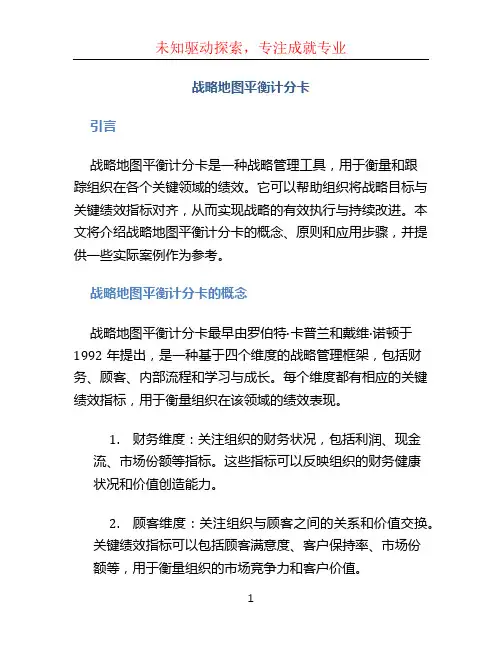 未知驱动探索，专注成就专业

战略地图平衡计分卡

引言

战略地图平衡计分卡是一种战略管理工具，用于衡量和跟踪组织在各个关键领域的绩效。它可以帮助组织将战略目标与关键绩效指标对齐，从而实现战略的有效执行与持续改进。本文将介绍战略地图平衡计分卡的概念、原则和应用步骤，并提供一些实际案例作为参考。

战略地图平衡计分卡的概念

战略地图平衡计分卡最早由罗伯特·卡普兰和戴维·诺顿于1992 年提出，是一种基于四个维度的战略管理框架，包括财务、顾客、内部流程和学习与成长。每个维度都有相应的关键绩效指标，用于衡量组织在该领域的绩效表现。

1. 财务维度：关注组织的财务状况，包括利润、现金流、市场份额等指标。这些指标可以反映组织的财务健康状况和价值创造能力。

2. 顾客维度：关注组织与顾客之间的关系和价值交换。关键绩效指标可以包括顾客满意度、客户保持率、市场份额等，用于衡量组织的市场竞争力和客户价值。

1